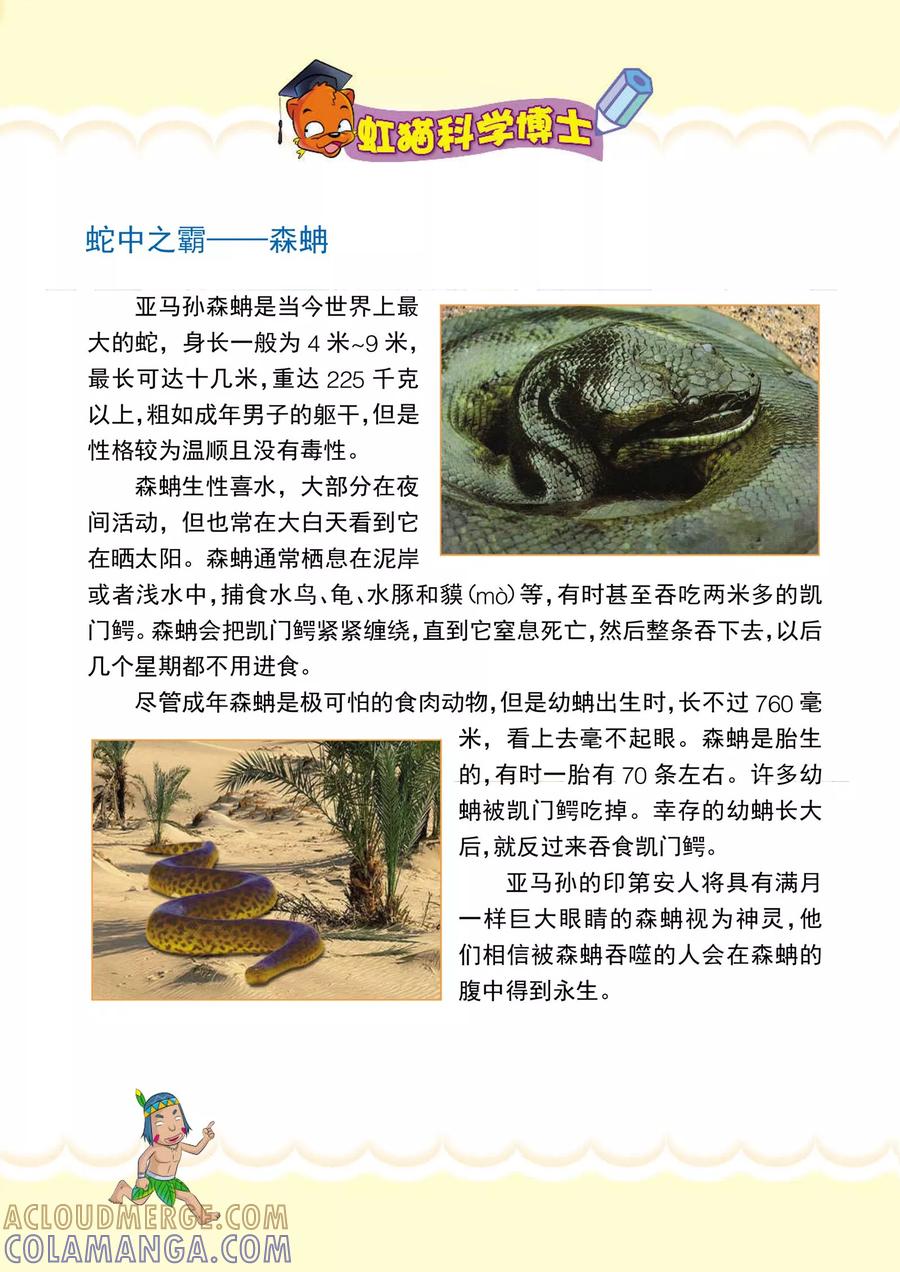 虹猫科学博士

蛇中之霸——森蚺

亚马孙森蚺是当今世界上最大的蛇，身长一般为 4 米~9 米，最长可达十几米，重达 225 千克以上，粗如成年男子的躯干，但是性格较为温顺且没有毒性。

森蚺生性喜水，大部分在夜间活动，但也常在大白天看到它在晒太阳。森蚺通常栖息在泥岸或者浅水中，捕食水鸟、龟、水豚和貘（mò）等，有时甚至吞吃两米多的凯门鳄。森蚺会把凯门鳄紧紧缠绕，直到它窒息死亡，然后整条吞下去，以后几个星期都不用进食。

尽管成年森蚺是极可怕的食肉动物，但是幼蚺出生时，长不过 760 毫米，看上去毫不起眼。森蚺是胎生的，有时一胎有 70 条左右。许多幼蚺被凯门鳄吃掉。幸存的幼蚺长大后，就反过来吞食凯门鳄。

亚马孙的印第安人将具有满月一样巨大眼睛的森蚺视为神灵，他们相信被森蚺吞噬的人会在森蚺的腹中得到永生。

ACLOUDMERGE.COM
COLAMANGA.COM